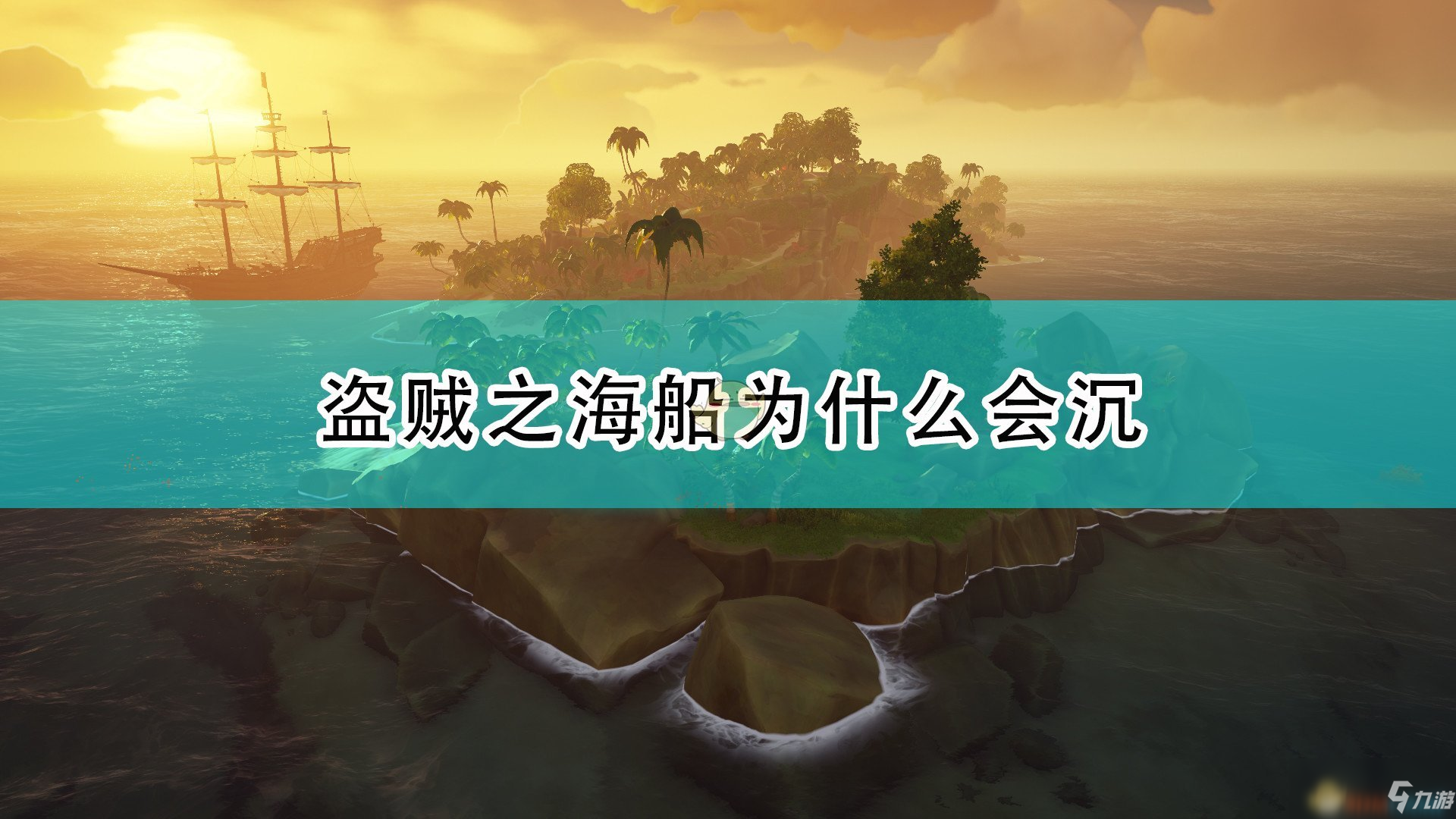 盗贼之海船为什么会沉

九游